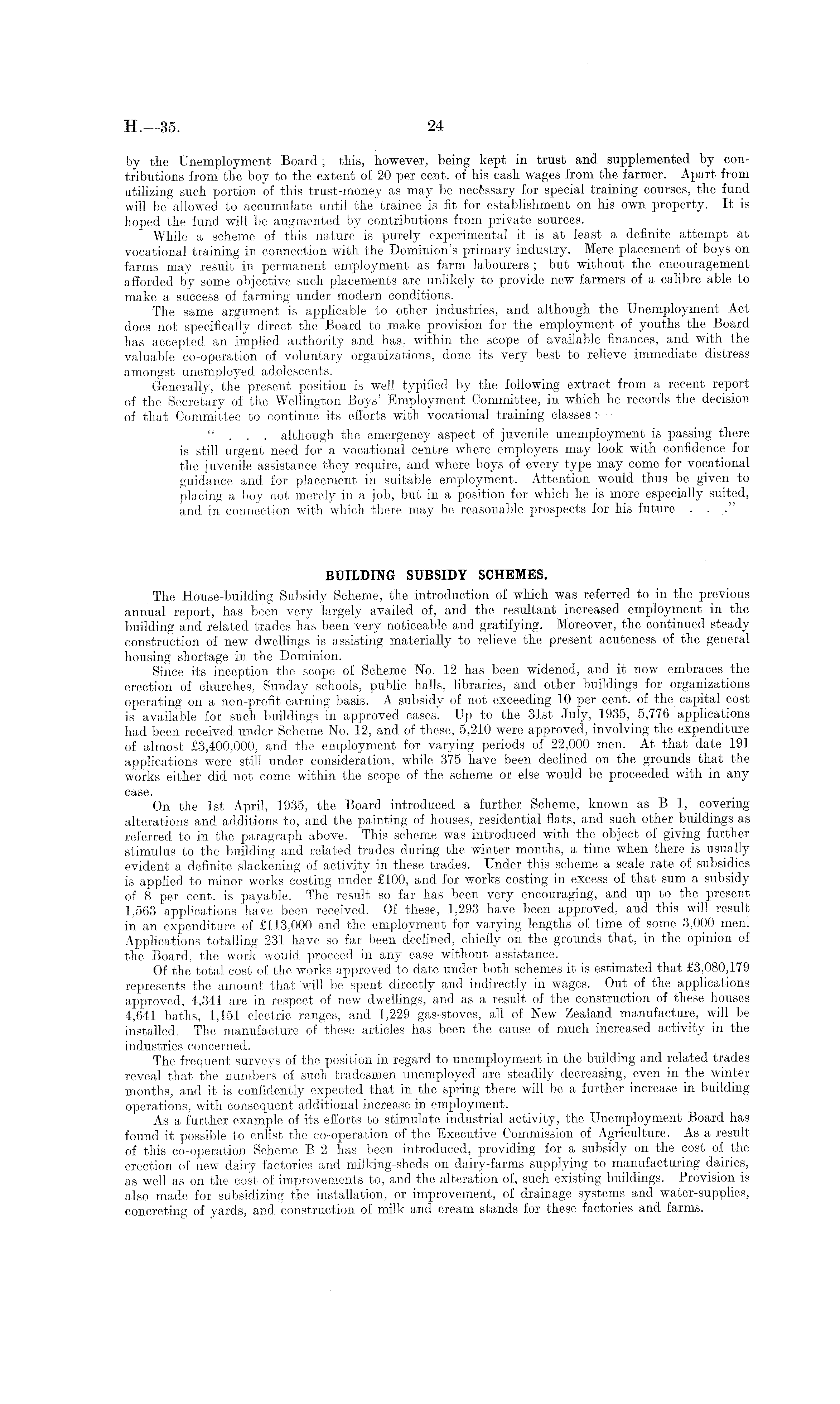 H.—35.

24

by the Unemployment Board; this, however, being kept in trust and supplemented by contributions from the boy to the extent of 20 per cent. of his cash wages from the farmer. Apart from utilizing such portion of this trust-money as may be necessary for special training courses, the fund will be allowed to accumulate until the trainee is fit for establishment on his own property. It is hoped the fund will be augmented by contributions from private sources.

While a scheme of this nature is purely experimental it is at least a definite attempt at vocational training in connection with the Dominion's primary industry. Mere placement of boys on farms may result in permanent employment as farm labourers; but without the encouragement afforded by some objective such placements are unlikely to provide new farmers of a calibre able to make a success of farming under modern conditions.

The same argument is applicable to other industries, and although the Unemployment Act does not specifically direct the Board to make provision for the employment of youths the Board has accepted an implied authority and has, within the scope of available finances, and with the valuable co-operation of voluntary organizations, done its very best to relieve immediate distress amongst unemployed adolescents.

Generally, the present position is well typified by the following extract from a recent report of the Secretary of the Wellington Boys' Employment Committee, in which he records the decision of that Committee to continue its efforts with vocational training classes:—

" . . . although the emergency aspect of juvenile unemployment is passing there is still urgent need for a vocational centre where employers may look with confidence for the juvenile assistance they require, and where boys of every type may come for vocational guidance and for placement in suitable employment. Attention would thus be given to placing a boy not merely in a job, but in a position for which he is more especially suited, and in connection with which there may be reasonable prospects for his future . . ."

BUILDING SUBSIDY SCHEMES.

The House-building Subsidy Scheme, the introduction of which was referred to in the previous annual report, has been very largely availed of, and the resultant increased employment in the building and related trades has been very noticeable and gratifying. Moreover, the continued steady construction of new dwellings is assisting materially to relieve the present acuteness of the general housing shortage in the Dominion.

Since its inception the scope of Scheme No. 12 has been widened, and it now embraces the erection of churches, Sunday schools, public halls, libraries, and other buildings for organizations operating on a non-profit-earning basis. A subsidy of not exceeding 10 per cent. of the capital cost is available for such buildings in approved cases. Up to the 31st July, 1935, 5,776 applications had been received under Scheme No. 12, and of these, 5,210 were approved, involving the expenditure of almost £3,400,000, and the employment for varying periods of 22,000 men. At that date 191 applications were still under consideration, while 375 have been declined on the grounds that the works either did not come within the scope of the scheme or else would be proceeded with in any case.

On the 1st April, 1935, the Board introduced a further Scheme, known as B 1, covering alterations and additions to, and the painting of houses, residential flats, and such other buildings as referred to in the paragraph above. This scheme was introduced with the object of giving further stimulus to the building and related trades during the winter months, a time when there is usually evident a definite slackening of activity in these trades. Under this scheme a scale rate of subsidies is applied to minor works costing under £100, and for works costing in excess of that sum a subsidy of 8 per cent. is payable. The result so far has been very encouraging, and up to the present 1,563 applications have been received. Of these, 1,293 have been approved, and this will result in an expenditure of £113,000 and the employment for varying lengths of time of some 3,000 men. Applications totalling 231 have so far been declined, chiefly on the grounds that, in the opinion of the Board, the work would proceed in any case without assistance.

Of the total cost of the works approved to date under both schemes it is estimated that £3,080,179 represents the amount that will be spent directly and indirectly in wages. Out of the applications approved, 4,341 are in respect of new dwellings, and as a result of the construction of these houses 4,641 baths, 1,151 electric ranges, and 1,229 gas-stoves, all of New Zealand manufacture, will be installed. The manufacture of these articles has been the cause of much increased activity in the industries concerned.

The frequent surveys of the position in regard to unemployment in the building and related trades reveal that the numbers of such tradesmen unemployed are steadily decreasing, even in the winter months, and it is confidently expected that in the spring there will be a further increase in building operations, with consequent additional increase in employment.

As a further example of its efforts to stimulate industrial activity, the Unemployment Board has found it possible to enlist the co-operation of the Executive Commission of Agriculture. As a result of this co-operation Scheme B 2 has been introduced, providing for a subsidy on the cost of the erection of new dairy factories and milking-sheds on dairy-farms supplying to manufacturing dairies, as well as on the cost of improvements to, and the alteration of, such existing buildings. Provision is also made for subsidizing the installation, or improvement, of drainage systems and water-supplies, concreting of yards, and construction of milk and cream stands for these factories and farms.